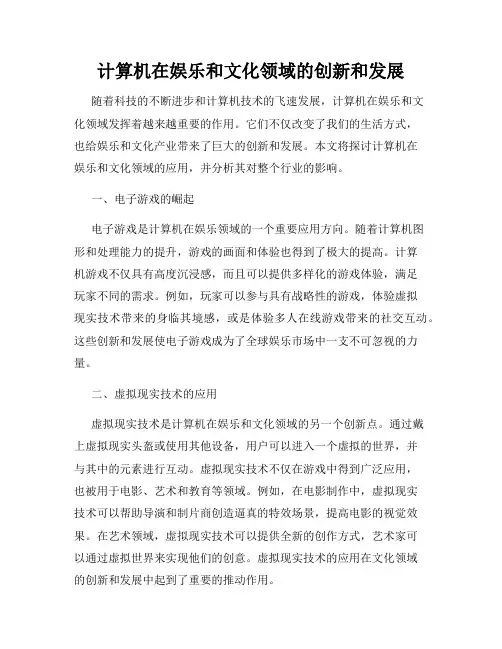 计算机在娱乐和文化领域的创新和发展

随着科技的不断进步和计算机技术的飞速发展，计算机在娱乐和文化领域发挥着越来越重要的作用。它们不仅改变了我们的生活方式，也给娱乐和文化产业带来了巨大的创新和发展。本文将探讨计算机在娱乐和文化领域的应用，并分析其对整个行业的影响。

一、电子游戏的崛起

电子游戏是计算机在娱乐领域的一个重要应用方向。随着计算机图形和处理能力的提升，游戏的画面和体验也得到了极大的提高。计算机游戏不仅具有高度沉浸感，而且可以提供多样化的游戏体验，满足玩家不同的需求。例如，玩家可以参与具有战略性的游戏，体验虚拟现实技术带来的身临其境感，或是体验多人在线游戏带来的社交互动。这些创新和发展使电子游戏成为了全球娱乐市场中一支不可忽视的力量。

二、虚拟现实技术的应用

虚拟现实技术是计算机在娱乐和文化领域的另一个创新点。通过戴上虚拟现实头盔或使用其他设备，用户可以进入一个虚拟的世界，并与其中的元素进行互动。虚拟现实技术不仅在游戏中得到广泛应用，也被用于电影、艺术和教育等领域。例如，在电影制作中，虚拟现实技术可以帮助导演和制片商创造逼真的特效场景，提高电影的视觉效果。在艺术领域，虚拟现实技术可以提供全新的创作方式，艺术家可以通过虚拟世界来实现他们的创意。虚拟现实技术的应用在文化领域的创新和发展中起到了重要的推动作用。